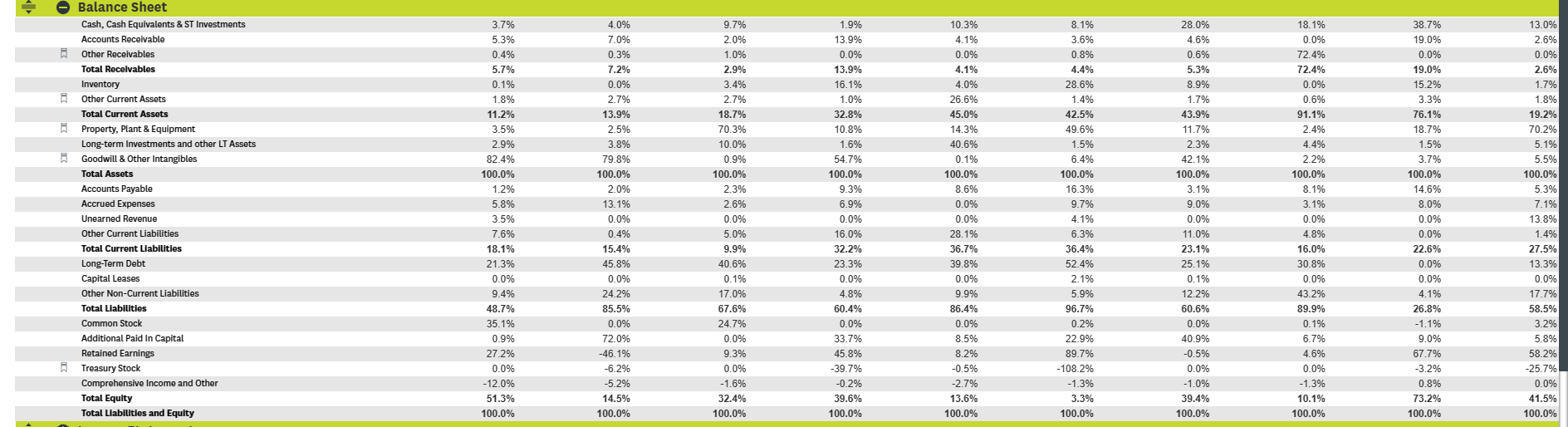 Balance Sheet

| | | | | | | | | | | |
|---|---|---|---|---|---|---|---|---|---|---|
| Cash, Cash Equivalents & ST Investments | 3.7% | 4.0% | 9.7% | 1.9% | 10.3% | 8.1% | 28.0% | 18.1% | 38.7% | 13.0% |
| Accounts Receivable | 5.3% | 7.0% | 2.0% | 13.9% | 4.1% | 3.6% | 4.6% | 0.0% | 19.0% | 2.6% |
| Other Receivables | 0.4% | 0.3% | 1.0% | 0.0% | 0.0% | 0.8% | 0.6% | 72.4% | 0.0% | 0.0% |
| Total Receivables | 5.7% | 7.2% | 2.9% | 13.9% | 4.1% | 4.4% | 5.3% | 72.4% | 19.0% | 2.6% |
| Inventory | 0.1% | 0.0% | 3.4% | 16.1% | 4.0% | 28.6% | 8.9% | 0.0% | 15.2% | 1.7% |
| Other Current Assets | 1.8% | 2.7% | 2.7% | 1.0% | 26.6% | 1.4% | 1.7% | 0.6% | 3.3% | 1.8% |
| Total Current Assets | 11.2% | 13.9% | 18.7% | 32.8% | 45.0% | 42.5% | 43.9% | 91.1% | 76.1% | 19.2% |
| Property, Plant & Equipment | 3.5% | 2.5% | 70.3% | 10.8% | 14.3% | 49.6% | 11.7% | 2.4% | 18.7% | 70.2% |
| Long-term Investments and other LT Assets | 2.9% | 3.8% | 10.0% | 1.6% | 40.6% | 1.5% | 2.3% | 4.4% | 1.5% | 5.1% |
| Goodwill & Other Intangibles | 82.4% | 79.8% | 0.9% | 54.7% | 0.1% | 6.4% | 42.1% | 2.2% | 3.7% | 5.5% |
| Total Assets | 100.0% | 100.0% | 100.0% | 100.0% | 100.0% | 100.0% | 100.0% | 100.0% | 100.0% | 100.0% |
| Accounts Payable | 1.2% | 2.0% | 2.3% | 9.3% | 8.6% | 16.3% | 3.1% | 8.1% | 14.6% | 5.3% |
| Accrued Expenses | 5.8% | 13.1% | 2.6% | 6.9% | 0.0% | 9.7% | 9.0% | 3.1% | 8.0% | 7.1% |
| Unearned Revenue | 3.5% | 0.0% | 0.0% | 0.0% | 0.0% | 4.1% | 0.0% | 0.0% | 0.0% | 13.8% |
| Other Current Liabilities | 7.6% | 0.4% | 5.0% | 16.0% | 28.1% | 6.3% | 11.0% | 4.8% | 0.0% | 1.4% |
| Total Current Liabilities | 18.1% | 15.4% | 9.9% | 32.2% | 36.7% | 36.4% | 23.1% | 16.0% | 22.6% | 27.5% |
| Long-Term Debt | 21.3% | 45.8% | 40.6% | 23.3% | 39.8% | 52.4% | 25.1% | 30.8% | 0.0% | 13.3% |
| Capital Leases | 0.0% | 0.0% | 0.1% | 0.0% | 0.0% | 2.1% | 0.1% | 0.0% | 0.0% | 0.0% |
| Other Non-Current Liabilities | 9.4% | 24.2% | 17.0% | 4.8% | 9.9% | 5.9% | 12.2% | 43.2% | 4.1% | 17.7% |
| Total Liabilities | 48.7% | 85.5% | 67.6% | 60.4% | 86.4% | 96.7% | 60.6% | 89.9% | 26.8% | 58.5% |
| Common Stock | 35.1% | 0.0% | 24.7% | 0.0% | 0.0% | 0.2% | 0.0% | 0.1% | -1.1% | 3.2% |
| Additional Paid In Capital | 0.9% | 72.0% | 0.0% | 33.7% | 8.5% | 22.9% | 40.9% | 6.7% | 9.0% | 5.8% |
| Retained Earnings | 27.2% | -46.1% | 9.3% | 45.8% | 8.2% | 89.7% | -0.5% | 4.6% | 67.7% | 58.2% |
| Treasury Stock | 0.0% | -6.2% | 0.0% | -39.7% | -0.5% | -108.2% | 0.0% | 0.0% | -3.2% | -25.7% |
| Comprehensive Income and Other | -12.0% | -5.2% | -1.6% | -0.2% | -2.7% | -1.3% | -1.0% | -1.3% | 0.8% | 0.0% |
| Total Equity | 51.3% | 14.5% | 32.4% | 39.6% | 13.6% | 3.3% | 39.4% | 10.1% | 73.2% | 41.5% |
| Total Liabilities and Equity | 100.0% | 100.0% | 100.0% | 100.0% | 100.0% | 100.0% | 100.0% | 100.0% | 100.0% | 100.0% |